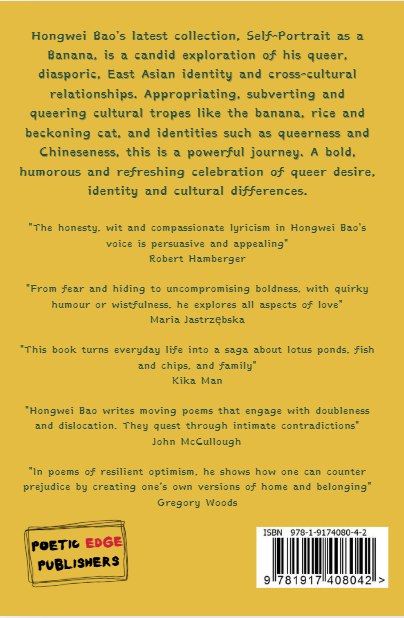 Hongwei Bao's latest collection, Self-Portrait as a Banana, is a candid exploration of his queer, diasporic, East Asian identity and cross-cultural relationships. Appropriating, subverting and queering cultural tropes like the banana, rice and beckoning cat, and identities such as queerness and Chineseness, this is a powerful journey. A bold, humorous and refreshing celebration of queer desire, identity and cultural differences.

"The honesty, wit and compassionate lyricism in Hongwei Bao's voice is persuasive and appealing"
Robert Hamberger

"From fear and hiding to uncompromising boldness, with quirky humour or wistfulness, he explores all aspects of love"
Maria Jastrzębska

"This book turns everyday life into a saga about lotus ponds, fish and chips, and family"
Kika Man

"Hongwei Bao writes moving poems that engage with doubleness and dislocation. They quest through intimate contradictions"
John McCullough

"In poems of resilient optimism, he shows how one can counter prejudice by creating one's own versions of home and belonging"
Gregory Woods

POETIC EDGE PUBLISHERS

ISBN 978-1-9174080-4-2

9 781917 408042 >